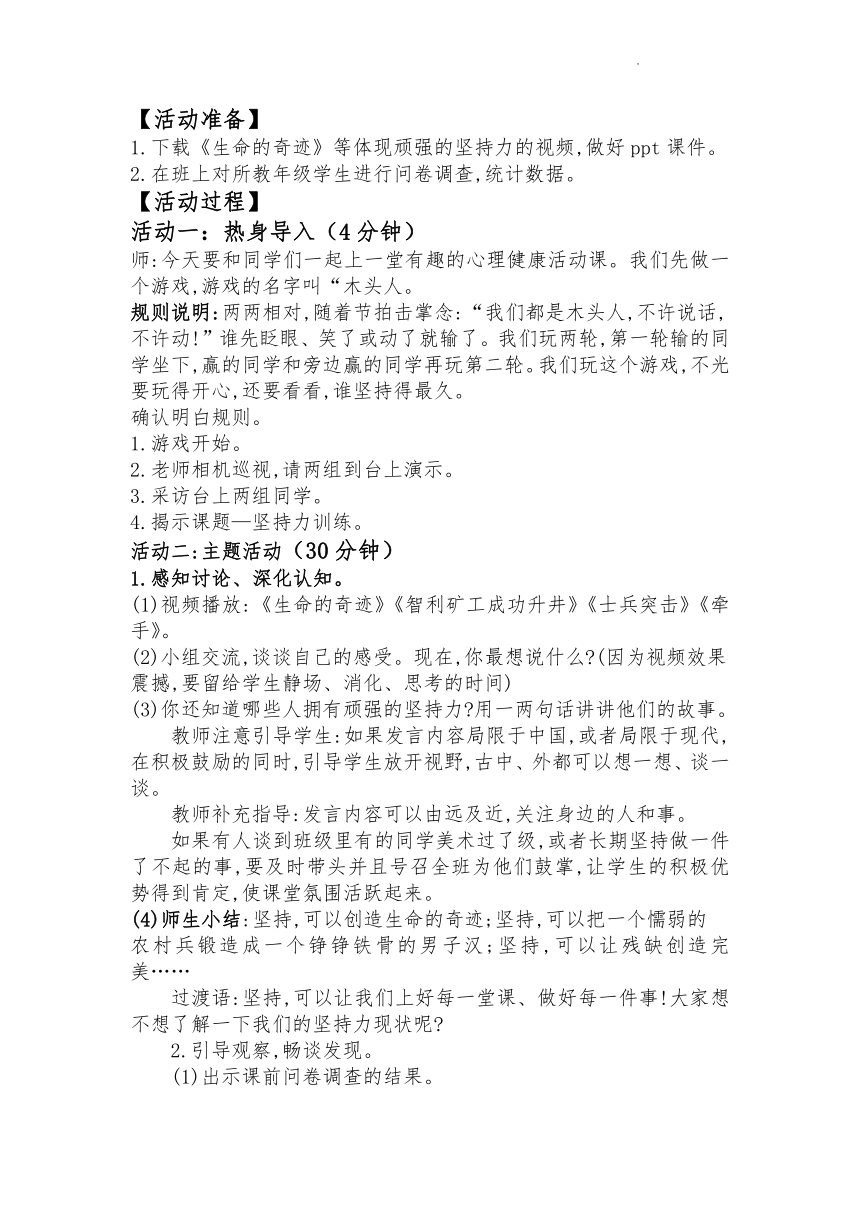 【活动准备】
1.下载《生命的奇迹》等体现顽强的坚持力的视频,做好 ppt 课件。
2.在班上对所教年级学生进行问卷调查,统计数据。
【活动过程】
活动一:热身导入(4 分钟)
师:今天要和同学们一起上一堂有趣的心理健康活动课。我们先做一个游戏,游戏的名字叫“木头人。
规则说明:两两相对,随着节拍击掌念:“我们都是木头人,不许说话,不许动!”谁先眨眼、笑了或动了就输了。我们玩两轮,第一轮输的同学坐下,赢的同学和旁边赢的同学再玩第二轮。我们玩这个游戏,不光要玩得开心,还要看看,谁坚持得最久。
确认明白规则。
1.游戏开始。
2.老师相机巡视,请两组到台上演示。
3.采访台上两组同学。
4.揭示课题—坚持力训练。
活动二:主题活动(30 分钟)
1.感知讨论、深化认知。
(1)视频播放:《生命的奇迹》《智利矿工成功升井》《士兵突击》《牵手》。
(2)小组交流,谈谈自己的感受。现在,你最想说什么?(因为视频效果震撼,要留给学生静场、消化、思考的时间)
(3)你还知道哪些人拥有顽强的坚持力?用一两句话讲讲他们的故事。
教师注意引导学生:如果发言内容局限于中国,或者局限于现代,在积极鼓励的同时,引导学生放开视野,古中、外都可以想一想、谈一谈。
教师补充指导:发言内容可以由远及近,关注身边的人和事。
如果有人谈到班级里有的同学美术过了级,或者长期坚持做一件了不起的事,要及时带头并且号召全班为他们鼓掌,让学生的积极优势得到肯定,使课堂氛围活跃起来。
(4)师生小结:坚持,可以创造生命的奇迹;坚持,可以把一个懦弱的农村兵锻造成一个铮铮铁骨的男子汉;坚持,可以让残缺创造完美……
过渡语:坚持,可以让我们上好每一堂课、做好每一件事!大家想不想了解一下我们的坚持力现状呢?
2.引导观察,畅谈发现。
(1)出示课前问卷调查的结果。